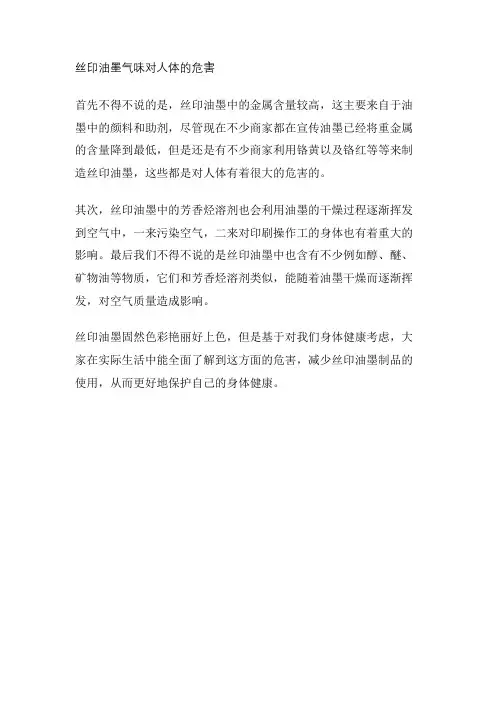 丝印油墨气味对人体的危害

首先不得不说的是，丝印油墨中的金属含量较高，这主要来自于油墨中的颜料和助剂，尽管现在不少商家都在宣传油墨已经将重金属的含量降到最低，但是还是有不少商家利用铬黄以及铬红等等来制造丝印油墨，这些都是对人体有着很大的危害的。

其次，丝印油墨中的芳香烃溶剂也会利用油墨的干燥过程逐渐挥发到空气中，一来污染空气，二来对印刷操作工的身体也有着重大的影响。最后我们不得不说的是丝印油墨中也含有不少例如醇、醚、矿物油等物质，它们和芳香烃溶剂类似，能随着油墨干燥而逐渐挥发，对空气质量造成影响。

丝印油墨固然色彩艳丽好上色，但是基于对我们身体健康考虑，大家在实际生活中能全面了解到这方面的危害，减少丝印油墨制品的使用，从而更好地保护自己的身体健康。